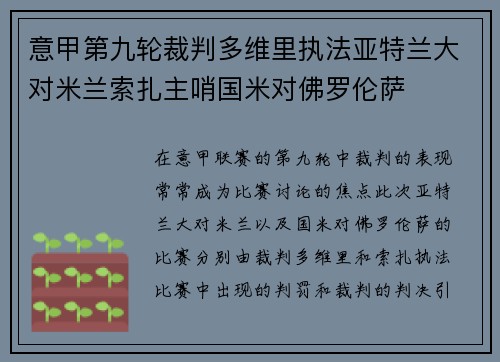 意甲第九轮裁判多维里执法亚特兰大对米兰索扎主哨国米对佛罗伦萨

在意甲联赛的第九轮中裁判的表现常常成为比赛讨论的焦点此次亚特兰大对米兰以及国米对佛罗伦萨的比赛分别由裁判多维里和索扎执法比赛中出现的判罚和裁判的判决引